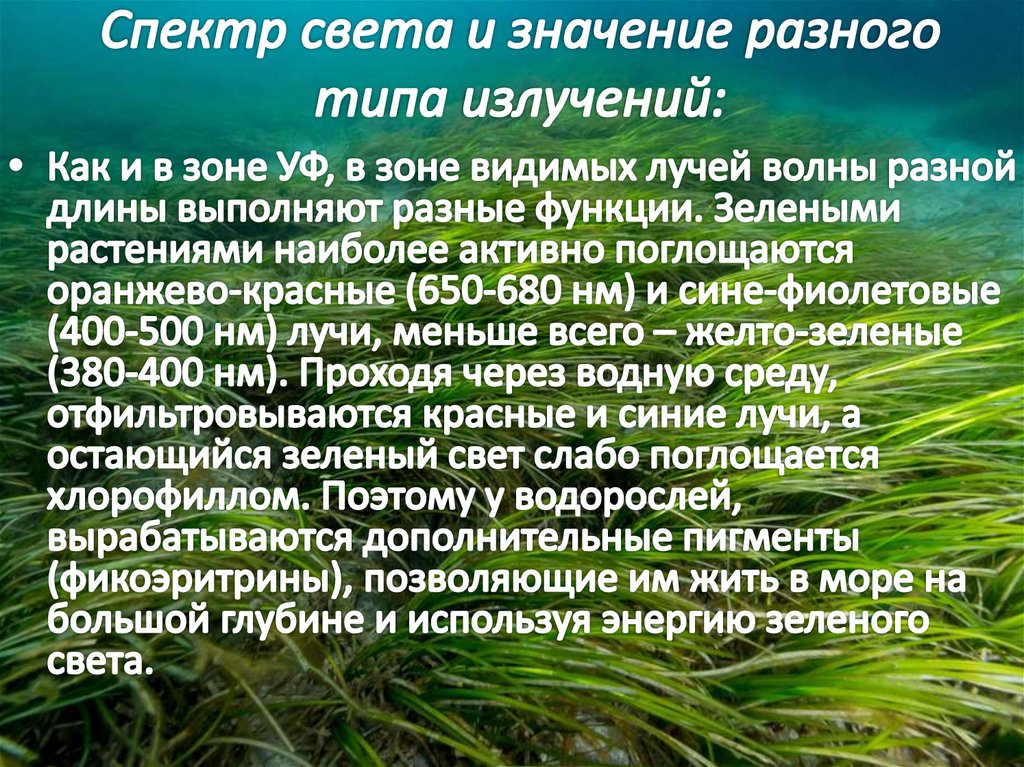 Спектр света и значение разного типа излучений:

• Как и в зоне УФ, в зоне видимых лучей волны разной длины выполняют разные функции. Зелеными растениями наиболее активно поглощаются оранжево-красные (650-680 нм) и сине-фиолетовые (400-500 нм) лучи, меньше всего – желто-зеленые (380-400 нм). Проходя через водную среду, отфильтровываются красные и синие лучи, а остающийся зеленый свет слабо поглощается хлорофиллом. Поэтому у водорослей, вырабатываются дополнительные пигменты (фикоэритрины), позволяющие им жить в море на большой глубине и используя энергию зеленого света.